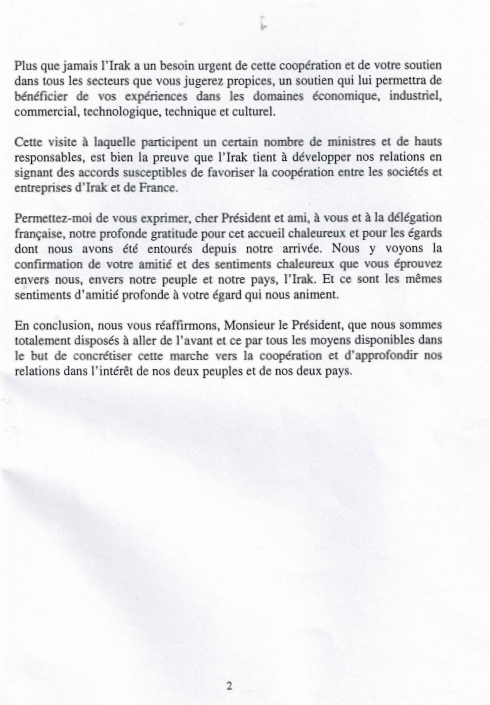 Plus que jamais l'Irak a un besoin urgent de cette coopération et de votre soutien dans tous les secteurs que vous jugerez propices, un soutien qui lui permettra de bénéficier de vos expériences dans les domaines économique, industriel, commercial, technologique, technique et culturel.

Cette visite à laquelle participent un certain nombre de ministres et de hauts responsables, est bien la preuve que l'Irak tient à développer nos relations en signant des accords susceptibles de favoriser la coopération entre les sociétés et entreprises d'Irak et de France.

Permettez-moi de vous exprimer, cher Président et ami, à vous et à la délégation française, notre profonde gratitude pour cet accueil chaleureux et pour les égards dont nous avons été entourés depuis notre arrivée. Nous y voyons la confirmation de votre amitié et des sentiments chaleureux que vous éprouvez envers nous, envers notre peuple et notre pays, l'Irak. Et ce sont les mêmes sentiments d'amitié profonde à votre égard qui nous animent.

En conclusion, nous vous réaffirmons, Monsieur le Président, que nous sommes totalement disposés à aller de l'avant et ce par tous les moyens disponibles dans le but de concrétiser cette marche vers la coopération et d'approfondir nos relations dans l'intérêt de nos deux peuples et de nos deux pays.

2